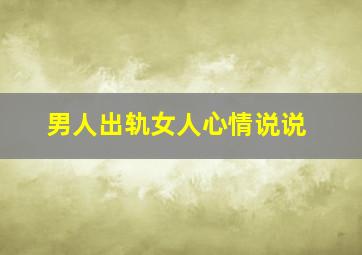 男人出轨女人心情说说